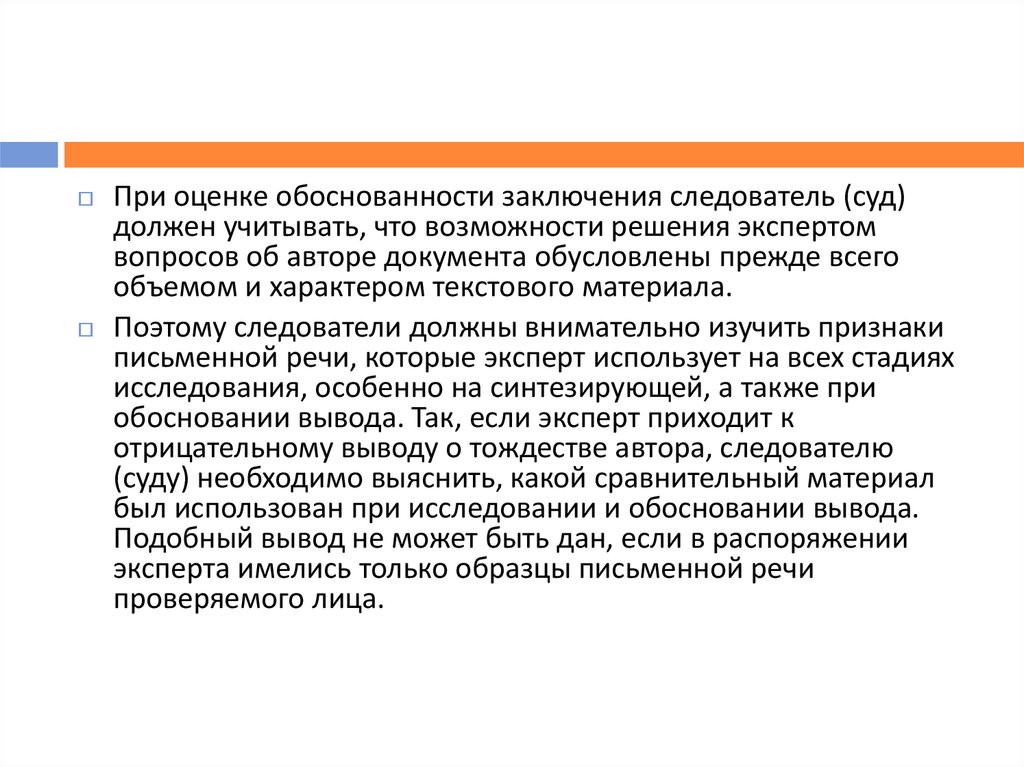 При оценке обоснованности заключения следователь (суд) должен учитывать, что возможности решения экспертом вопросов об авторе документа обусловлены прежде всего объемом и характером текстового материала.

Поэтому следователи должны внимательно изучить признаки письменной речи, которые эксперт использует на всех стадиях исследования, особенно на синтезирующей, а также при обосновании вывода. Так, если эксперт приходит к отрицательному выводу о тождестве автора, следователю (суду) необходимо выяснить, какой сравнительный материал был использован при исследовании и обосновании вывода. Подобный вывод не может быть дан, если в распоряжении эксперта имелись только образцы письменной речи проверяемого лица.